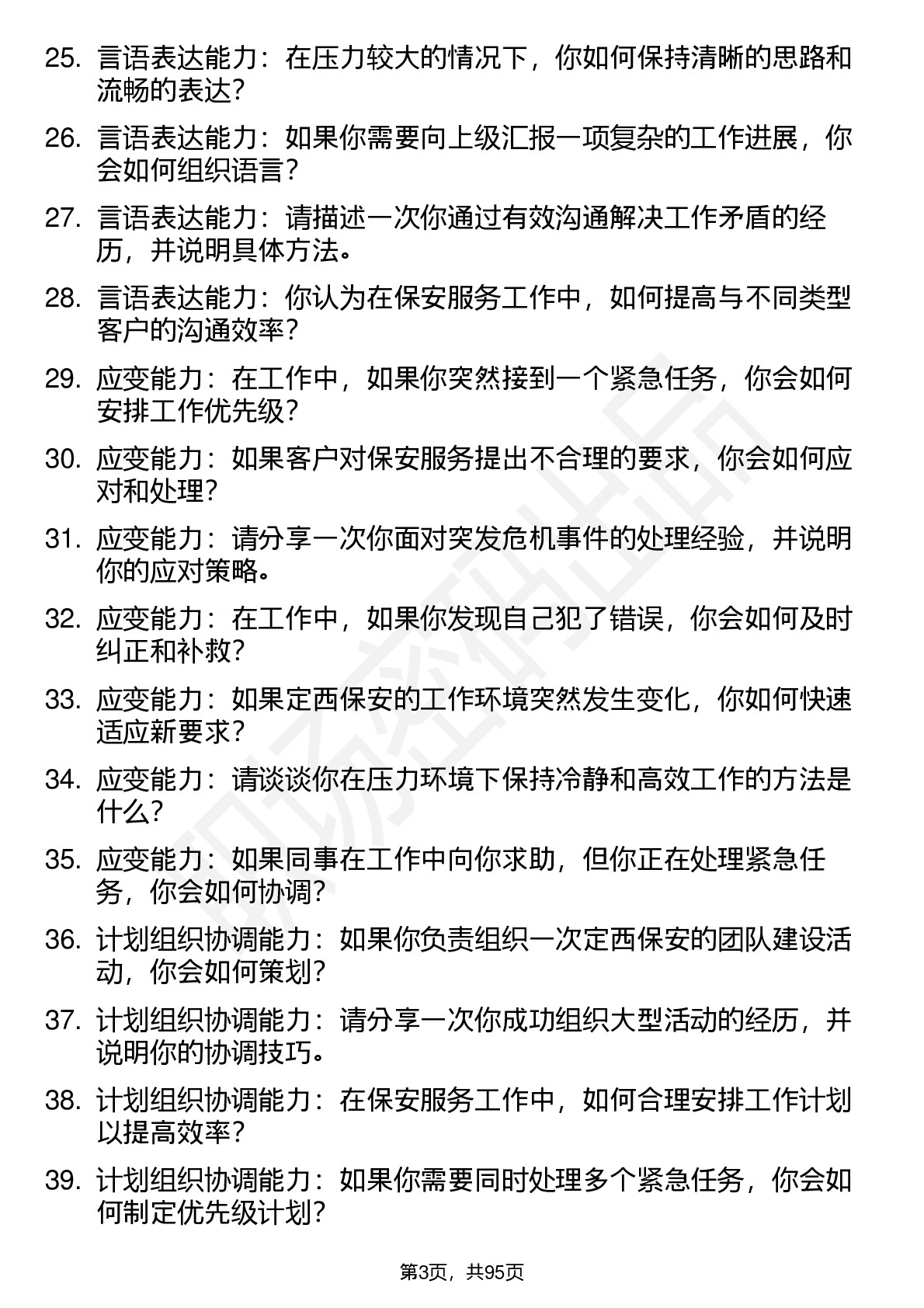 25. 言语表达能力：在压力较大的情况下，你如何保持清晰的思路和流畅的表达？

26. 言语表达能力：如果你需要向上级汇报一项复杂的工作进展，你会如何组织语言？

27. 言语表达能力：请描述一次你通过有效沟通解决工作矛盾的经历，并说明具体方法。

28. 言语表达能力：你认为在保安服务工作中，如何提高与不同类型客户的沟通效率？

29. 应变能力：在工作中，如果你突然接到一个紧急任务，你会如何安排工作优先级？

30. 应变能力：如果客户对保安服务提出不合理的要求，你会如何应对和处理？

31. 应变能力：请分享一次你面对突发危机事件的处理经验，并说明你的应对策略。

32. 应变能力：在工作中，如果你发现自己犯了错误，你会如何及时纠正和补救？

33. 应变能力：如果定西保安的工作环境突然发生变化，你如何快速适应新要求？

34. 应变能力：请谈谈你在压力环境下保持冷静和高效工作的方法是什么？

35. 应变能力：如果同事在工作中向你求助，但你正在处理紧急任务，你会如何协调？

36. 计划组织协调能力：如果你负责组织一次定西保安的团队建设活动，你会如何策划？

37. 计划组织协调能力：请分享一次你成功组织大型活动的经历，并说明你的协调技巧。

38. 计划组织协调能力：在保安服务工作中，如何合理安排工作计划以提高效率？

39. 计划组织协调能力：如果你需要同时处理多个紧急任务，你会如何制定优先级计划？

第3页，共95页